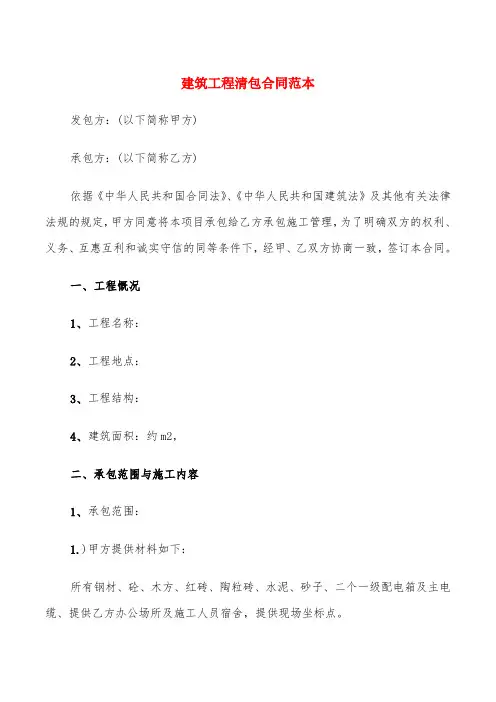 建筑工程清包合同范本

发包方：(以下简称甲方)

承包方：(以下简称乙方)

依据《中华人民共和国合同法》、《中华人民共和国建筑法》及其他有关法律法规的规定，甲方同意将本项目承包给乙方承包施工管理，为了明确双方的权利、义务、互惠互利和诚实守信的同等条件下，经甲、乙双方协商一致，签订本合同。

一、工程概况

1、工程名称：

2、工程地点：

3、工程结构：

4、建筑面积：约m2，

二、承包范围与施工内容

1、承包范围：

1.)甲方提供材料如下：

所有钢材、砼、木方、红砖、陶粒砖、水泥、砂子、二个一级配电箱及主电缆、提供乙方办公场所及施工人员宿舍，提供现场坐标点。